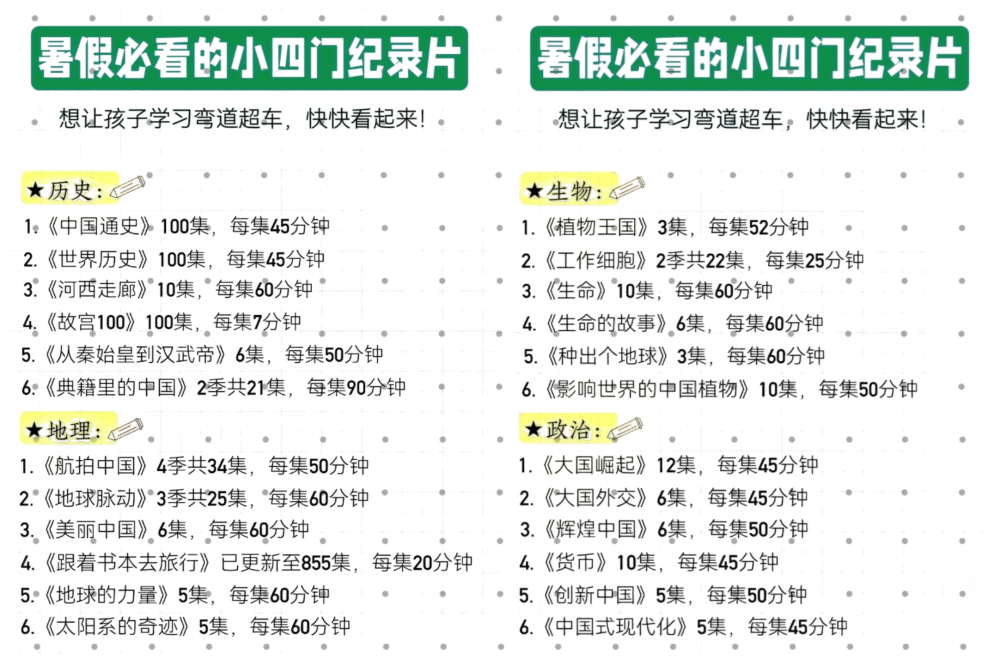 暑假必看的小四门纪录片

想让孩子学习弯道超车，快快看起来！

★历史：

1.《中国通史》100集，每集45分钟
2.《世界历史》100集，每集45分钟
3.《河西走廊》10集，每集60分钟
4.《故宫100》100集，每集7分钟
5.《从秦始皇到汉武帝》6集，每集50分钟
6.《典籍里的中国》2季共21集，每集90分钟

★地理：

1.《航拍中国》4季共34集，每集50分钟
2.《地球脉动》3季共25集，每集60分钟
3.《美丽中国》6集，每集60分钟
4.《跟着书本去旅行》已更新至855集，每集20分钟
5.《地球的力量》5集，每集60分钟
6.《太阳系的奇迹》5集，每集60分钟

暑假必看的小四门纪录片

想让孩子学习弯道超车，快快看起来！

★生物：

1.《植物王国》3集，每集52分钟
2.《工作细胞》2季共22集，每集25分钟
3.《生命》10集，每集60分钟
4.《生命的故事》6集，每集60分钟
5.《种出个地球》3集，每集60分钟
6.《影响世界的中国植物》10集，每集50分钟

★政治：

1.《大国崛起》12集，每集45分钟
2.《大国外交》6集，每集45分钟
3.《辉煌中国》6集，每集50分钟
4.《货币》10集，每集45分钟
5.《创新中国》5集，每集50分钟
6.《中国式现代化》5集，每集45分钟